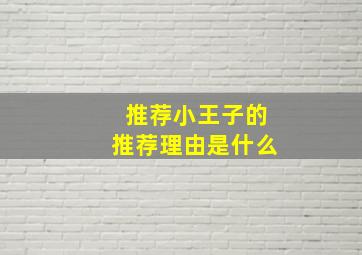 推荐小王子的
推荐理由是什么